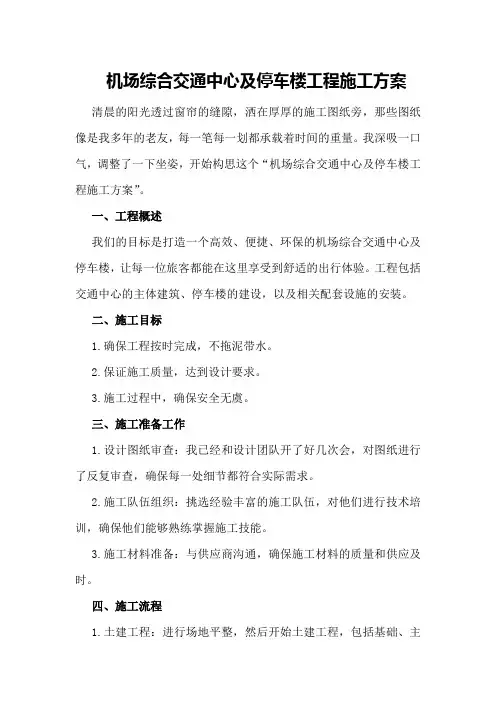 机场综合交通中心及停车楼工程施工方案

清晨的阳光透过窗帘的缝隙，洒在厚厚的施工图纸旁，那些图纸像是我多年的老友，每一笔每一划都承载着时间的重量。我深吸一口气，调整了一下坐姿，开始构思这个“机场综合交通中心及停车楼工程施工方案”。

一、工程概述

我们的目标是打造一个高效、便捷、环保的机场综合交通中心及停车楼，让每一位旅客都能在这里享受到舒适的出行体验。工程包括交通中心的主体建筑、停车楼的建设，以及相关配套设施的安装。

二、施工目标

1.确保工程按时完成，不拖泥带水。

2.保证施工质量，达到设计要求。

3.施工过程中，确保安全无虞。

三、施工准备工作

1.设计图纸审查：我已经和设计团队开了好几次会，对图纸进行了反复审查，确保每一处细节都符合实际需求。

2.施工队伍组织：挑选经验丰富的施工队伍，对他们进行技术培训，确保他们能够熟练掌握施工技能。

3.施工材料准备：与供应商沟通，确保施工材料的质量和供应及时。

四、施工流程

1.土建工程：进行场地平整，然后开始土建工程，包括基础、主